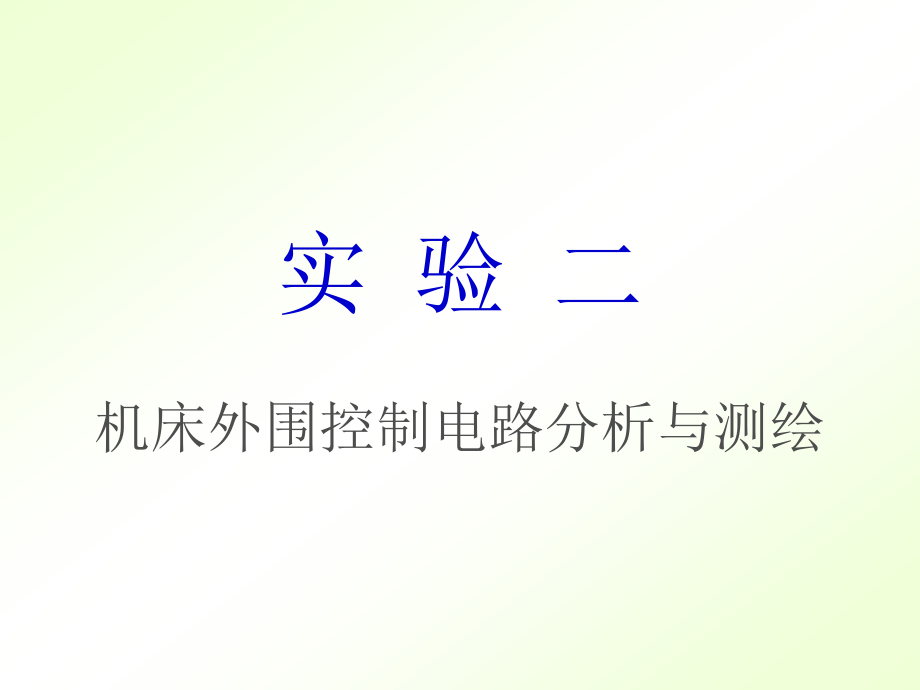 实 验 二

机床外围控制电路分析与测绘